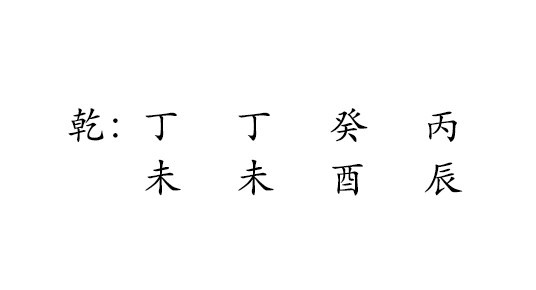 乾：丁　丁　癸　丙
　　未　未　酉　辰